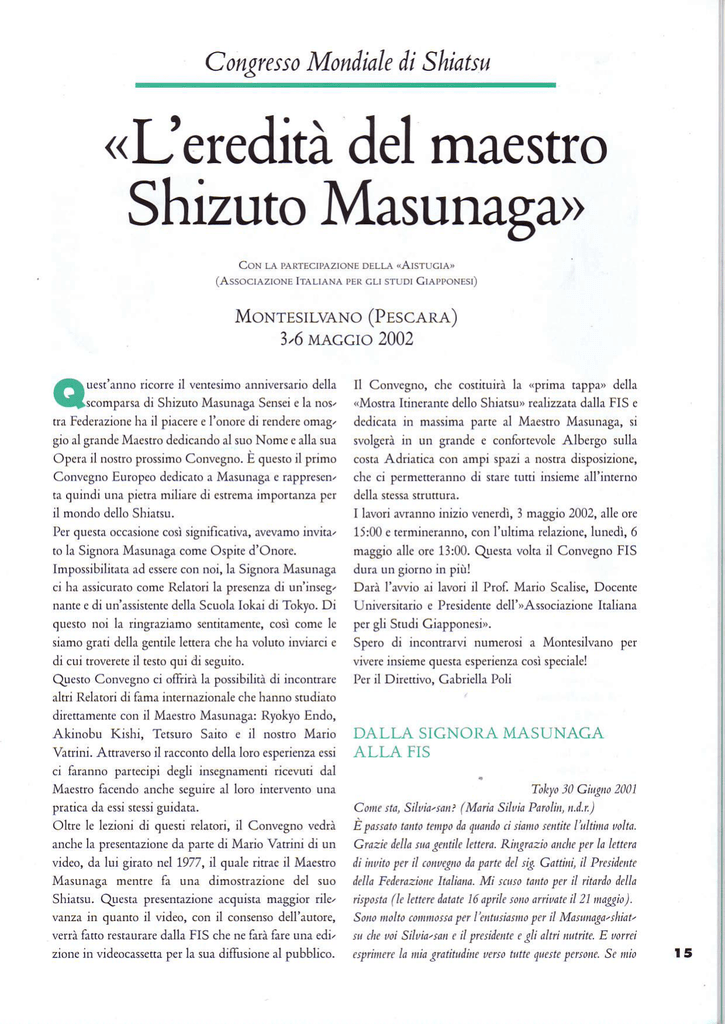 Congresso Mondiale di Shiatsu

«L'eredità del maestro Shizuto Masunaga»

CON LA PARTECIPAZIONE DELLA «AISTUGIA»
(ASSOCIAZIONE ITALIANA PER GLI STUDI GIAPPONESI)

MONTESILVANO (PESCARA)
3-6 MAGGIO 2002

Quest'anno ricorre il ventesimo anniversario della scomparsa di Shizuto Masunaga Sensei e la nostra Federazione ha il piacere e l'onore di rendere omaggio al grande Maestro dedicando al suo Nome e alla sua Opera il nostro prossimo Convegno. È questo il primo Convegno Europeo dedicato a Masunaga e rappresenta quindi una pietra miliare di estrema importanza per il mondo dello Shiatsu.
Per questa occasione così significativa, avevamo invitato la Signora Masunaga come Ospite d'Onore.
Impossibilitata ad essere con noi, la Signora Masunaga ci ha assicurato come Relatori la presenza di un'insegnante e di un'assistente della Scuola Iokai di Tokyo. Di questo noi la ringraziamo sentitamente, così come le siamo grati della gentile lettera che ha voluto inviarci e di cui troverete il testo qui di seguito.
Questo Convegno ci offrirà la possibilità di incontrare altri Relatori di fama internazionale che hanno studiato direttamente con il Maestro Masunaga: Ryokyo Endo, Akinobu Kishi, Tetsuro Saito e il nostro Mario Vatrini. Attraverso il racconto della loro esperienza essi ci faranno partecipi degli insegnamenti ricevuti dal Maestro facendo anche seguire al loro intervento una pratica da essi stessi guidata.
Oltre le lezioni di questi relatori, il Convegno vedrà anche la presentazione da parte di Mario Vatrini di un video, da lui girato nel 1977, il quale ritrae il Maestro Masunaga mentre fa una dimostrazione del suo Shiatsu. Questa presentazione acquista maggior rilevanza in quanto il video, con il consenso dell'autore, verrà fatto restaurare dalla FIS che ne farà fare una edizione in videocassetta per la sua diffusione al pubblico.

Il Convegno, che costituirà la «prima tappa» della «Mostra Itinerante dello Shiatsu» realizzata dalla FIS e dedicata in massima parte al Maestro Masunaga, si svolgerà in un grande e confortevole Albergo sulla costa Adriatica con ampi spazi a nostra disposizione, che ci permetteranno di stare tutti insieme all'interno della stessa struttura.
I lavori avranno inizio venerdì, 3 maggio 2002, alle ore 15:00 e termineranno, con l'ultima relazione, lunedì, 6 maggio alle ore 13:00. Questa volta il Convegno FIS dura un giorno in più!
Darà l'avvio ai lavori il Prof. Mario Scalise, Docente Universitario e Presidente dell'»Associazione Italiana per gli Studi Giapponesi».
Spero di incontrarvi numerosi a Montesilvano per vivere insieme questa esperienza così speciale!
Per il Direttivo, Gabriella Poli

DALLA SIGNORA MASUNAGA ALLA FIS

Tokyo 30 Giugno 2001
Come sta, Silvia-san? (Maria Silvia Parolin, n.d.r.)
È passato tanto tempo da quando ci siamo sentite l'ultima volta. Grazie della sua gentile lettera. Ringrazio anche per la lettera di invito per il convegno da parte del sig. Gattini, il Presidente della Federazione Italiana. Mi scuso tanto per il ritardo della risposta (le lettere datate 16 aprile sono arrivate il 21 maggio). Sono molto commossa per l'entusiasmo per il Masunaga-shiatsu che voi Silvia-san e il presidente e gli altri nutrite. E vorrei esprimere la mia gratitudine verso tutte queste persone. Se mio

15